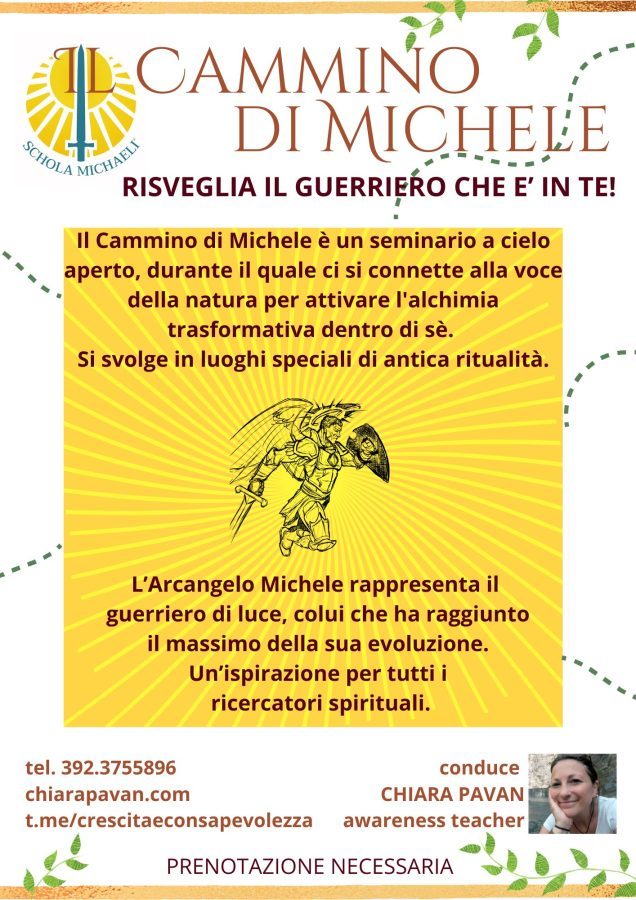 SCHOLA MICHAELI

IL CAMMINO DI MICHELE

RISVEGLIA IL GUERRIERO CHE E' IN TE!

Il Cammino di Michele è un seminario a cielo aperto, durante il quale ci si connette alla voce della natura per attivare l'alchimia trasformativa dentro di sè.
Si svolge in luoghi speciali di antica ritualità.

L'Arcangelo Michele rappresenta il guerriero di luce, colui che ha raggiunto il massimo della sua evoluzione.
Un'ispirazione per tutti i ricercatori spirituali.

tel. 392.3755896
chiarapavan.com
t.me/crescitaeconsapevolezza

conduce
CHIARA PAVAN
awareness teacher

PRENOTAZIONE NECESSARIA